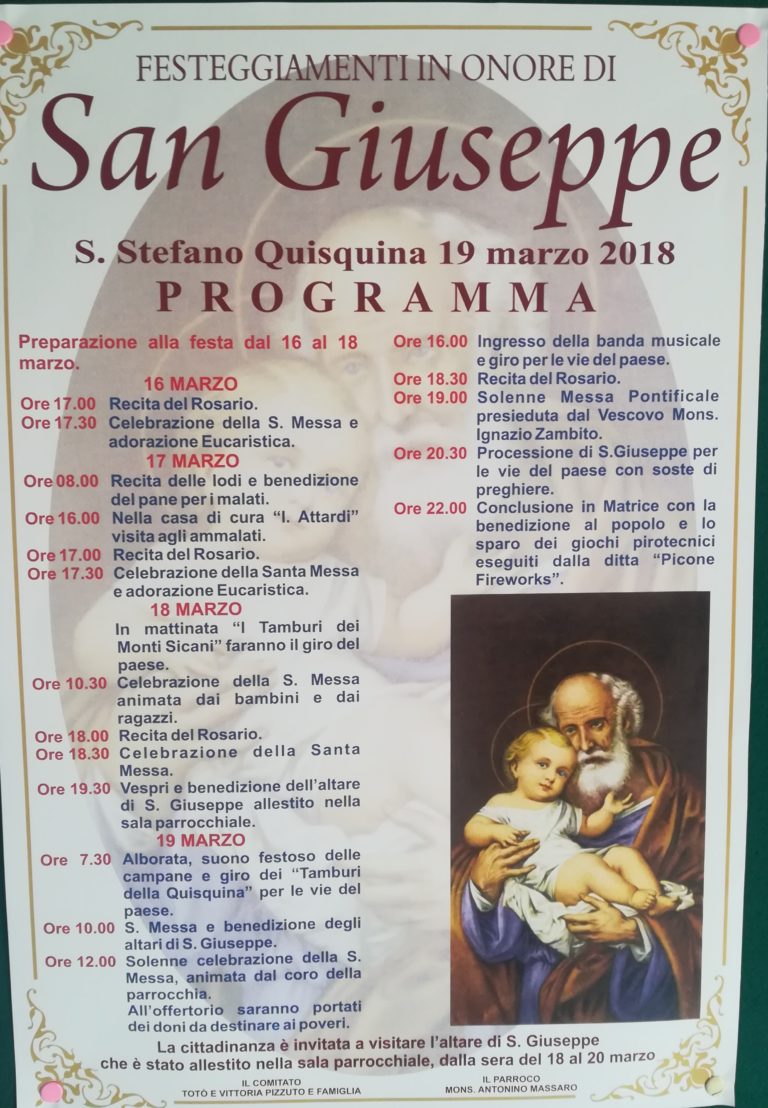 FESTEGGIAMENTI IN ONORE DI

San Giuseppe

S. Stefano Quisquina 19 marzo 2018

PROGRAMMA

Preparazione alla festa dal 16 al 18 marzo.

16 MARZO

Ore 17.00 Recita del Rosario.
Ore 17.30 Celebrazione della S. Messa e adorazione Eucaristica.

17 MARZO

Ore 08.00 Recita delle lodi e benedizione del pane per i malati.
Ore 16.00 Nella casa di cura "I. Attardi" visita agli ammalati.
Ore 17.00 Recita del Rosario.
Ore 17.30 Celebrazione della Santa Messa e adorazione Eucaristica.

18 MARZO

In mattinata "I Tamburi dei Monti Sicani" faranno il giro del paese.
Ore 10.30 Celebrazione della S. Messa animata dai bambini e dai ragazzi.
Ore 18.00 Recita del Rosario.
Ore 18.30 Celebrazione della Santa Messa.
Ore 19.30 Vespri e benedizione dell'altare di S. Giuseppe allestito nella sala parrocchiale.

19 MARZO

Ore 7.30 Alborata, suono festoso delle campane e giro dei "Tamburi della Quisquina" per le vie del paese.
Ore 10.00 S. Messa e benedizione degli altari di S. Giuseppe.
Ore 12.00 Solenne celebrazione della S. Messa, animata dal coro della parrocchia.
All'offertorio saranno portati dei doni da destinare ai poveri.

Ore 16.00 Ingresso della banda musicale e giro per le vie del paese.
Ore 18.30 Recita del Rosario.
Ore 19.00 Solenne Messa Pontificale presieduta dal Vescovo Mons. Ignazio Zambito.
Ore 20.30 Processione di S.Giuseppe per le vie del paese con soste di preghiere.
Ore 22.00 Conclusione in Matrice con la benedizione al popolo e lo sparo dei giochi pirotecnici eseguiti dalla ditta "Picone Fireworks".

La cittadinanza è invitata a visitare l'altare di S. Giuseppe che è stato allestito nella sala parrocchiale, dalla sera del 18 al 20 marzo

IL COMITATO
TOTÒ E VITTORIA PIZZUTO E FAMIGLIA

IL PARROCO
MONS. ANTONINO MASSARO